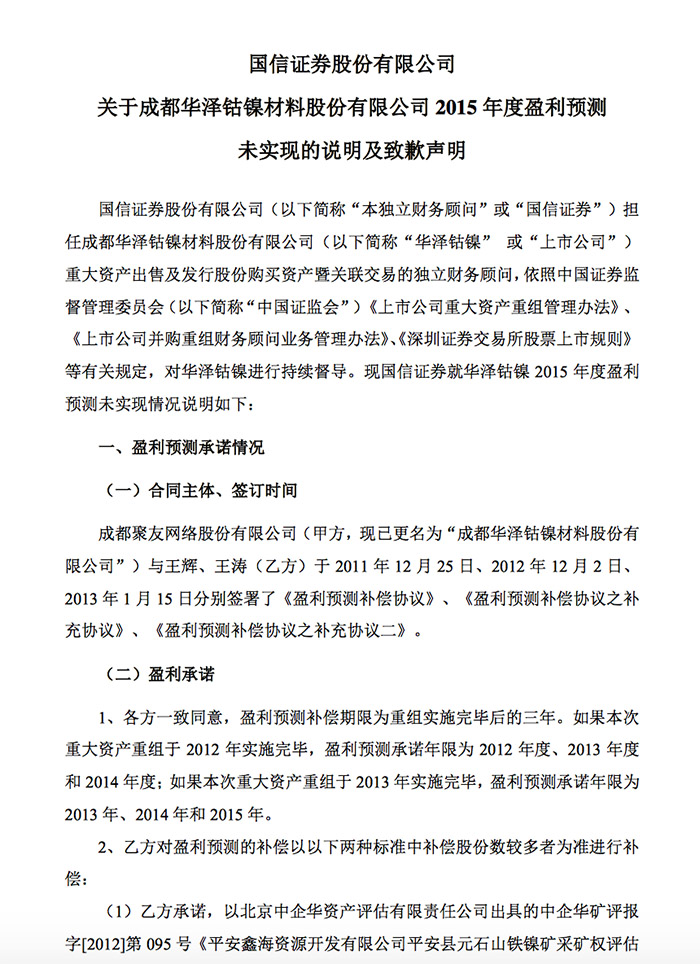 国信证券股份有限公司

关于成都华泽钴镍材料股份有限公司 2015 年度盈利预测

未实现的说明及致歉声明

国信证券股份有限公司（以下简称“本独立财务顾问”或“国信证券”）担任成都华泽钴镍材料股份有限公司（以下简称“华泽钴镍” 或“上市公司”）重大资产出售及发行股份购买资产暨关联交易的独立财务顾问，依照中国证券监督管理委员会（以下简称“中国证监会”）《上市公司重大资产重组管理办法》、《上市公司并购重组财务顾问业务管理办法》、《深圳证券交易所股票上市规则》等有关规定，对华泽钴镍进行持续督导。现国信证券就华泽钴镍 2015 年度盈利预测未实现情况说明如下：

一、盈利预测承诺情况

（一）合同主体、签订时间

成都聚友网络股份有限公司（甲方，现已更名为“成都华泽钴镍材料股份有限公司”）与王辉、王涛（乙方）于 2011 年 12 月 25 日、2012 年 12 月 2 日、2013 年 1 月 15 日分别签署了《盈利预测补偿协议》、《盈利预测补偿协议之补充协议》、《盈利预测补偿协议之补充协议二》。

（二）盈利承诺

1、各方一致同意，盈利预测补偿期限为重组实施完毕后的三年。如果本次重大资产重组于 2012 年实施完毕，盈利预测承诺年限为 2012 年度、2013 年度和 2014 年度；如果本次重大资产重组于 2013 年实施完毕，盈利预测承诺年限为 2013 年、2014 年和 2015 年。

2、乙方对盈利预测的补偿以以下两种标准中补偿股份数较多者为准进行补偿：

（1）乙方承诺，以北京中企华资产评估有限责任公司出具的中企华矿评报字[2012]第 095 号《平安鑫海资源开发有限公司平安县元石山铁镍矿采矿权评估